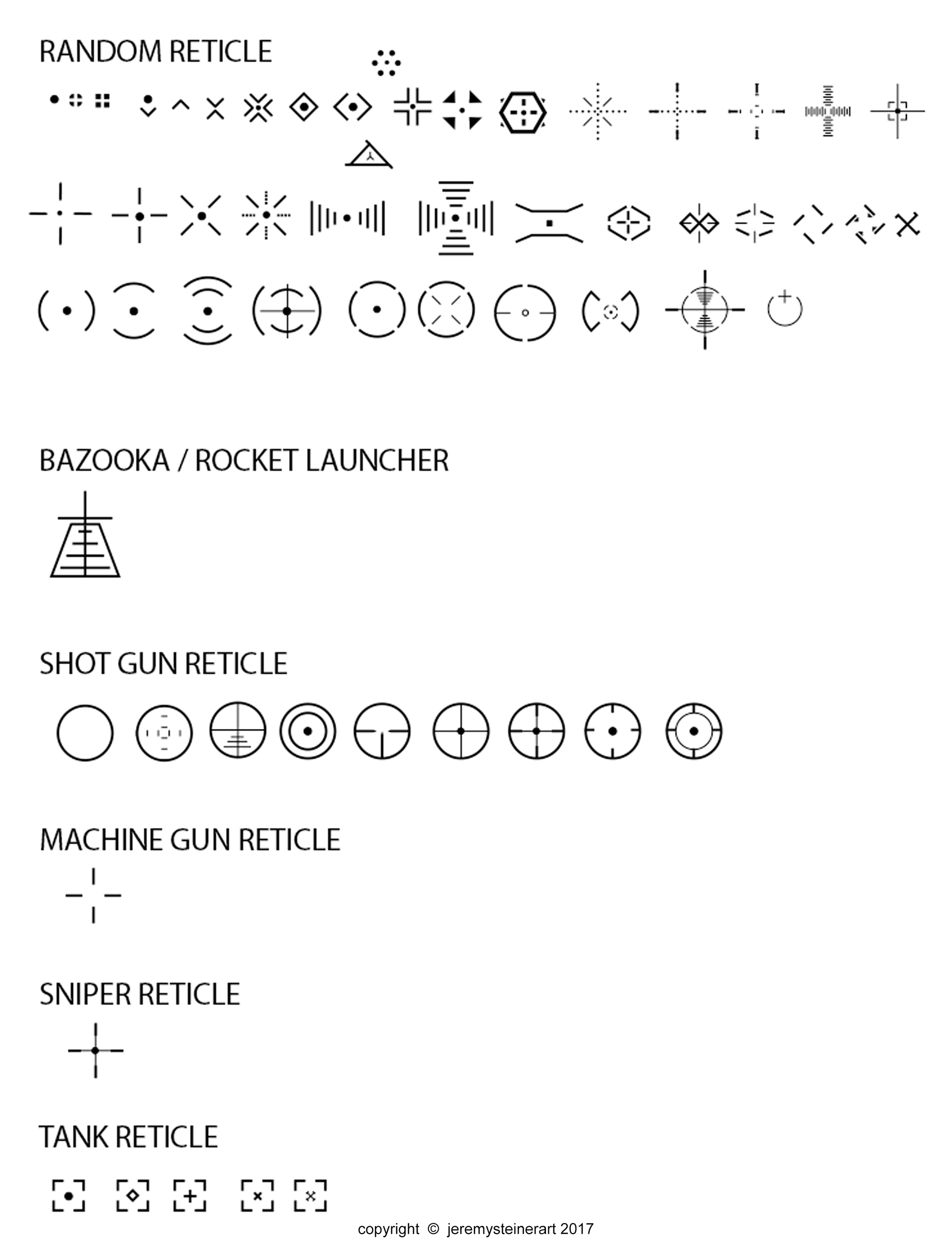 RANDOM RETICLE

BAZOOKA / ROCKET LAUNCHER

SHOT GUN RETICLE

MACHINE GUN RETICLE

SNIPER RETICLE

TANK RETICLE

copyright © jeremysteinerart 2017